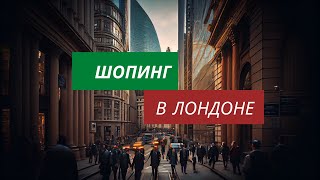 ШОПИНГ

В ЛОНДОНЕ